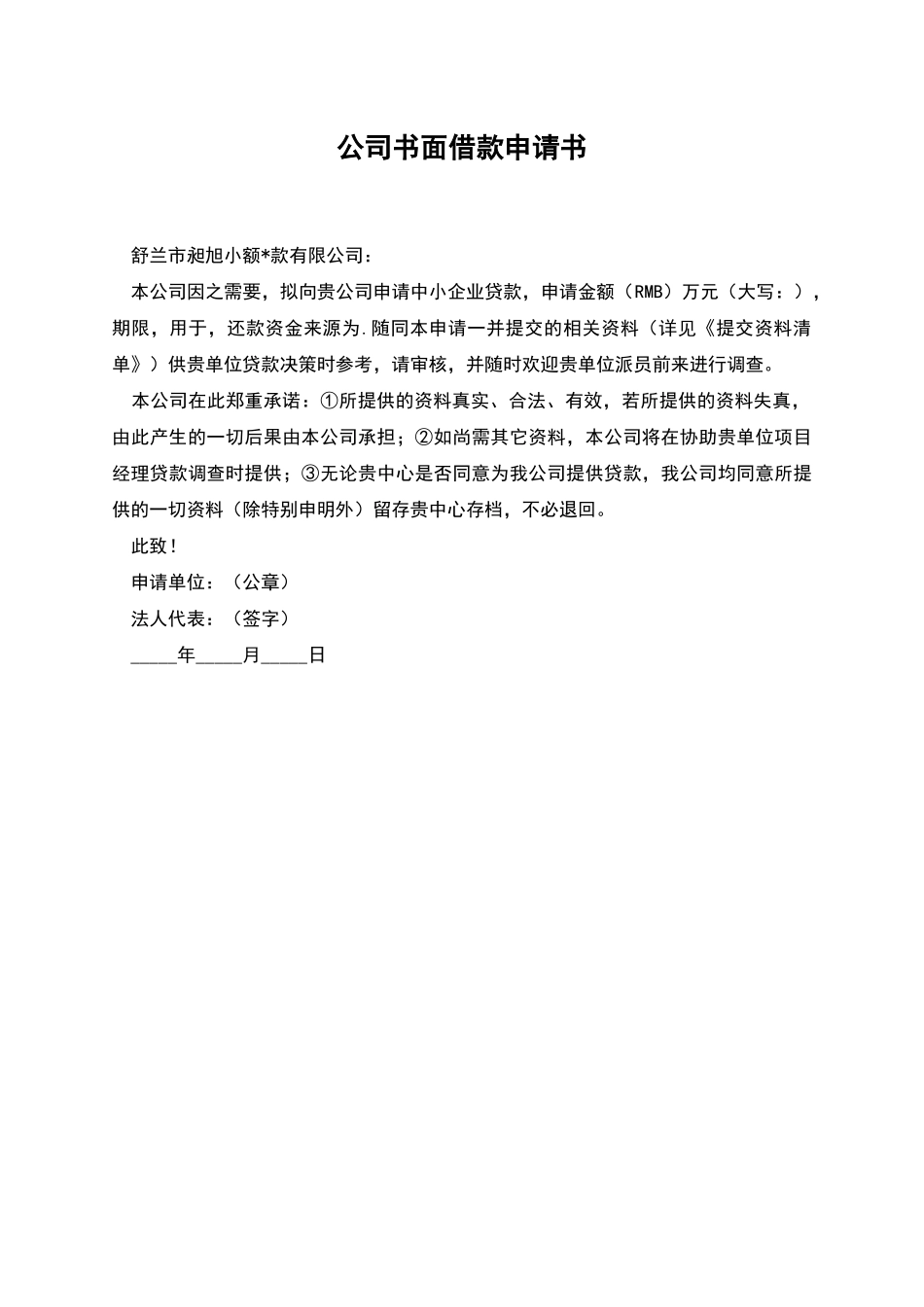 公司书面借款申请书

舒兰市昶旭小额*款有限公司：

本公司因之需要，拟向贵公司申请中小企业贷款，申请金额（RMB）万元（大写：），期限，用于，还款资金来源为.随同本申请一并提交的相关资料（详见《提交资料清单》）供贵单位贷款决策时参考，请审核，并随时欢迎贵单位派员前来进行调查。

本公司在此郑重承诺：①所提供的资料真实、合法、有效，若所提供的资料失真，由此产生的一切后果由本公司承担；②如尚需其它资料，本公司将在协助贵单位项目经理贷款调查时提供；③无论贵中心是否同意为我公司提供贷款，我公司均同意所提供的一切资料（除特别申明外）留存贵中心存档，不必退回。

此致！

申请单位：（公章）

法人代表：（签字）

____年____月____日